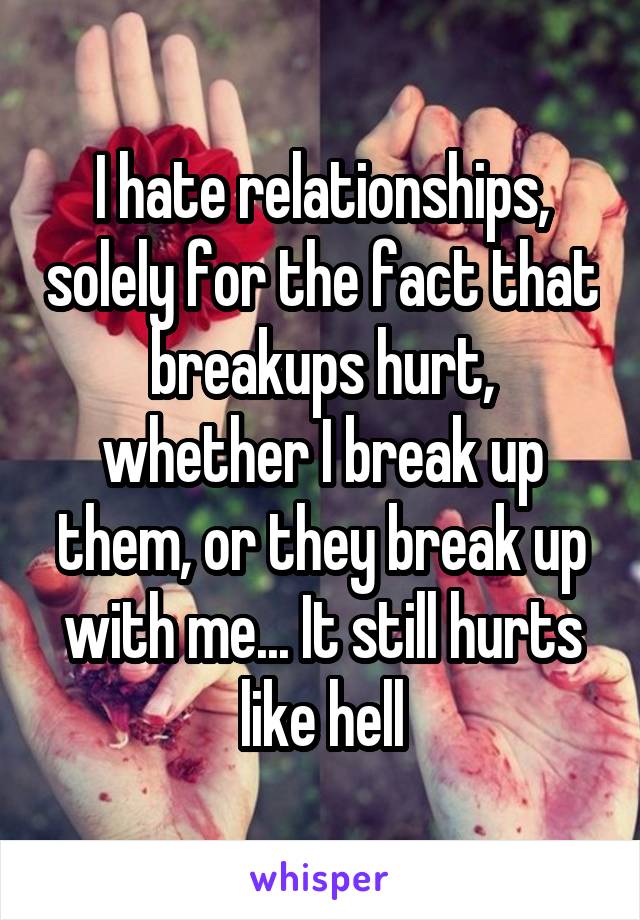 I hate relationships, solely for the fact that breakups hurt, whether I break up them, or they break up with me... It still hurts like hell

whisper